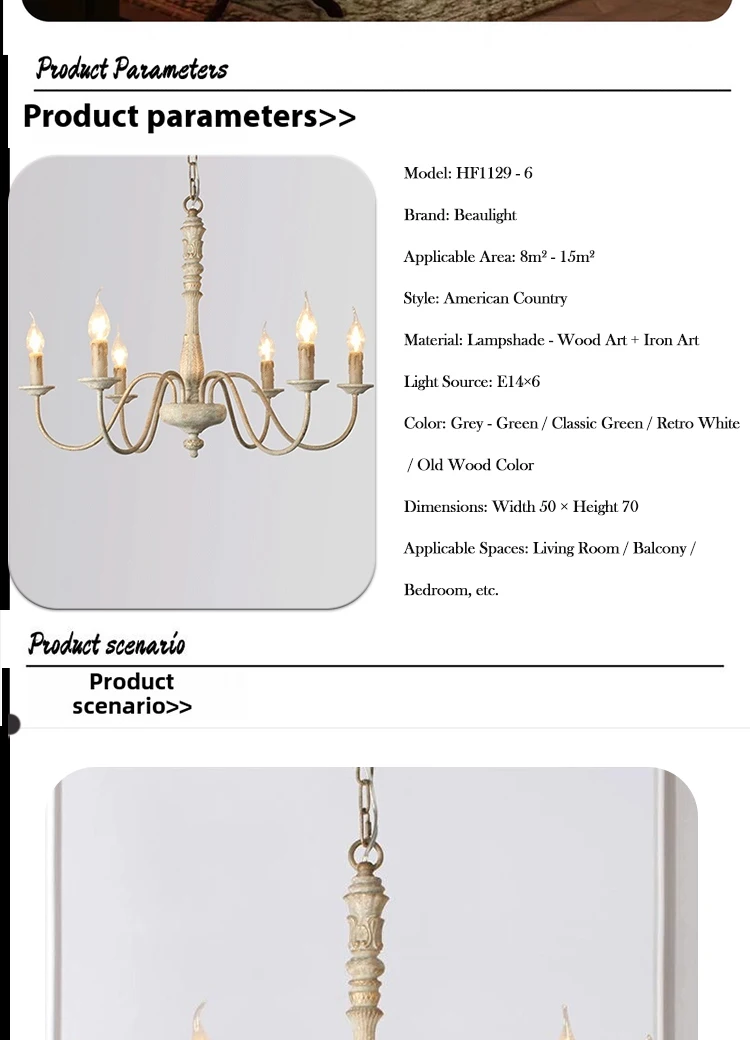 Product Parameters

Product parameters>>

Model: HF1129 - 6

Brand: Beaulight

Applicable Area: 8m² - 15m²

Style: American Country

Material: Lampshade - Wood Art + Iron Art

Light Source: E14×6

Color: Grey - Green / Classic Green / Retro White / Old Wood Color

Dimensions: Width 50 × Height 70

Applicable Spaces: Living Room / Balcony / Bedroom, etc.

Product scenario

Product scenario>>